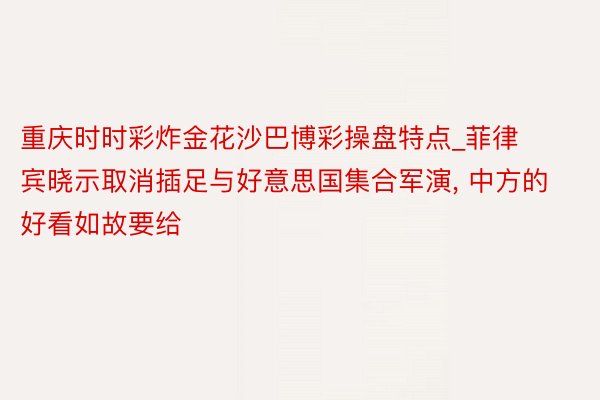 重庆时时彩炸金花沙巴博彩操盘特点_菲律宾晓示取消插足与好意思国集合军演, 中方的好看如故要给